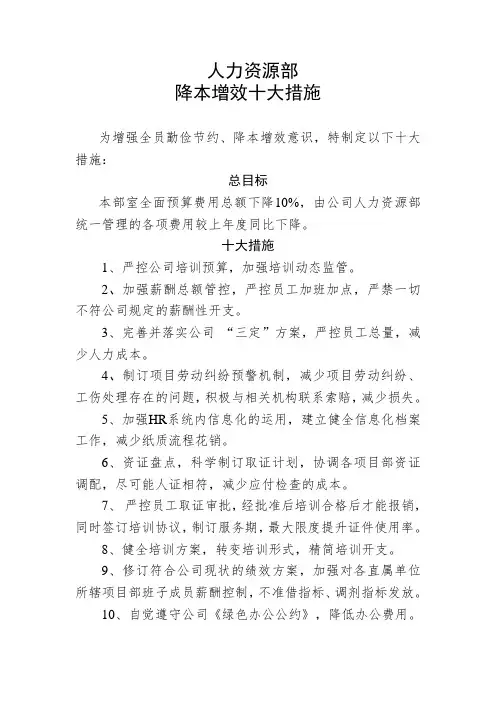 人力资源部
降本增效十大措施

为增强全员勤俭节约、降本增效意识，特制定以下十大措施：

总目标

本部室全面预算费用总额下降10%，由公司人力资源部统一管理的各项费用较上年度同比下降。

十大措施

1、严控公司培训预算，加强培训动态监管。

2、加强薪酬总额管控，严控员工加班加点，严禁一切不符公司规定的薪酬性开支。

3、完善并落实公司 “三定”方案，严控员工总量，减少人力成本。

4、制订项目劳动纠纷预警机制，减少项目劳动纠纷、工伤处理存在的问题，积极与相关机构联系索赔，减少损失。

5、加强HR系统内信息化的运用，建立健全信息化档案工作，减少纸质流程花销。

6、资证盘点，科学制订取证计划，协调各项目部资证调配，尽可能人证相符，减少应付检查的成本。

7、 严控员工取证审批，经批准后培训合格后才能报销，同时签订培训协议，制订服务期，最大限度提升证件使用率。

8、健全培训方案，转变培训形式，精简培训开支。

9、修订符合公司现状的绩效方案，加强对各直属单位所辖项目部班子成员薪酬控制，不准借指标、调剂指标发放。

10、自觉遵守公司《绿色办公公约》，降低办公费用。